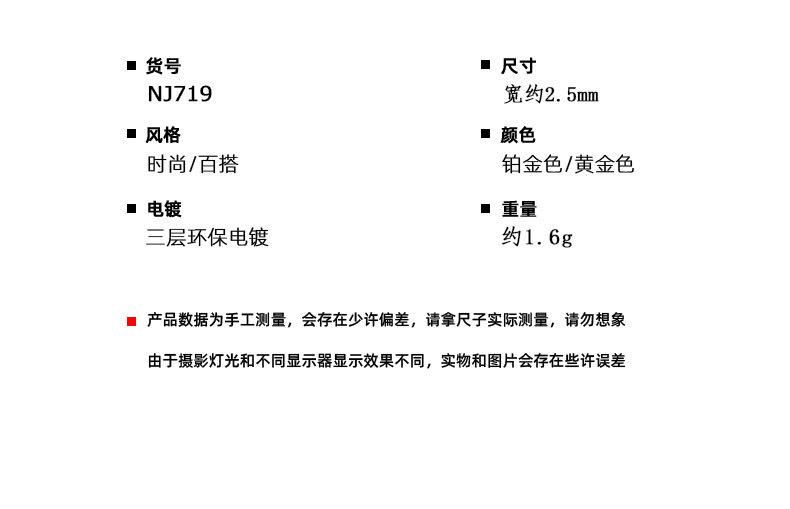 ■ 货号
NJ719

■ 风格
时尚/百搭

■ 电镀
三层环保电镀

■ 尺寸
宽约2.5mm

■ 颜色
铂金色/黄金色

■ 重量
约1.6g

■ 产品数据为手工测量，会存在少许偏差，请拿尺子实际测量，请勿想象

由于摄影灯光和不同显示器显示效果不同，实物和图片会存在些许误差